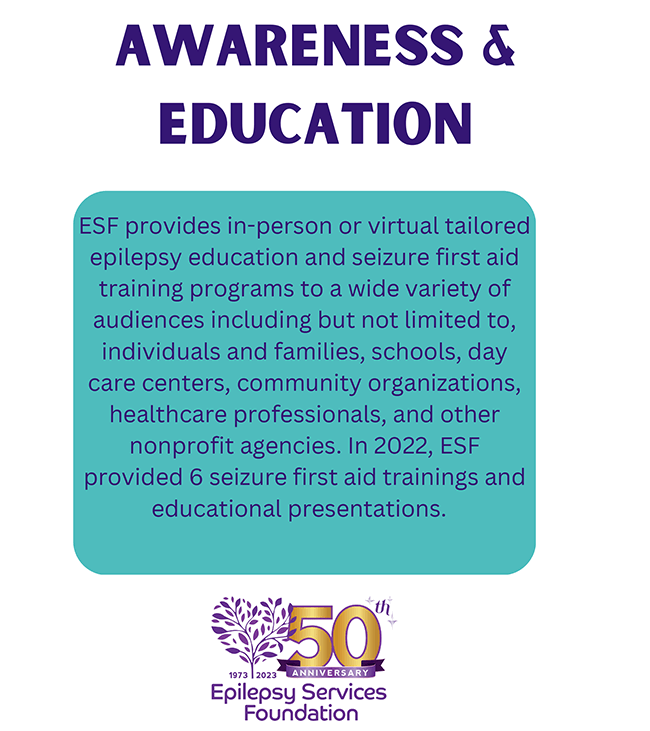 AWARENESS &
EDUCATION

ESF provides in-person or virtual tailored epilepsy education and seizure first aid training programs to a wide variety of audiences including but not limited to, individuals and families, schools, day care centers, community organizations, healthcare professionals, and other nonprofit agencies. In 2022, ESF provided 6 seizure first aid trainings and educational presentations.

50th
1973 2023
ANNIVERSARY
Epilepsy Services
Foundation